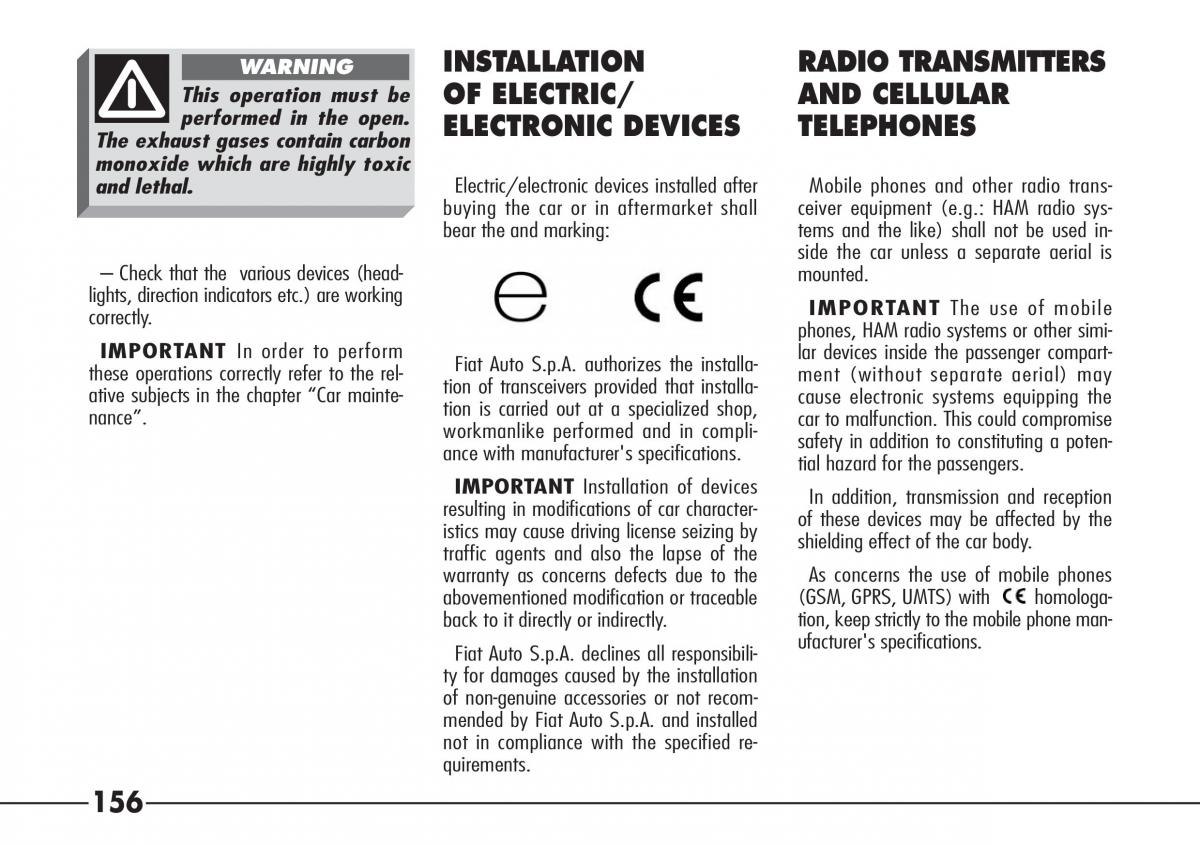 WARNING

This operation must be performed in the open. The exhaust gases contain carbon monoxide which are highly toxic and lethal.

– Check that the various devices (headlights, direction indicators etc.) are working correctly.

IMPORTANT In order to perform these operations correctly refer to the relative subjects in the chapter “Car maintenance”.

INSTALLATION OF ELECTRIC/ ELECTRONIC DEVICES

Electric/electronic devices installed after buying the car or in aftermarket shall bear the and marking:

e CE

Fiat Auto S.p.A. authorizes the installation of transceivers provided that installation is carried out at a specialized shop, workmanlike performed and in compliance with manufacturer's specifications.

IMPORTANT Installation of devices resulting in modifications of car characteristics may cause driving license seizing by traffic agents and also the lapse of the warranty as concerns defects due to the abovementioned modification or traceable back to it directly or indirectly.

Fiat Auto S.p.A. declines all responsibility for damages caused by the installation of non-genuine accessories or not recommended by Fiat Auto S.p.A. and installed not in compliance with the specified requirements.

RADIO TRANSMITTERS AND CELLULAR TELEPHONES

Mobile phones and other radio transceiver equipment (e.g.: HAM radio systems and the like) shall not be used inside the car unless a separate aerial is mounted.

IMPORTANT The use of mobile phones, HAM radio systems or other similar devices inside the passenger compartment (without separate aerial) may cause electronic systems equipping the car to malfunction. This could compromise safety in addition to constituting a potential hazard for the passengers.

In addition, transmission and reception of these devices may be affected by the shielding effect of the car body.

As concerns the use of mobile phones (GSM, GPRS, UMTS) with CE homologation, keep strictly to the mobile phone manufacturer's specifications.

156